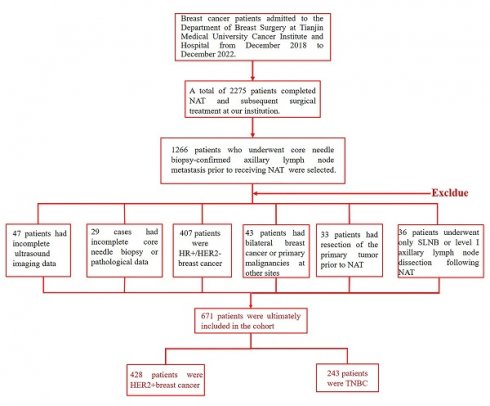 Breast cancer patients admitted to the Department of Breast Surgery at Tianjin Medical University Cancer Institute and Hospital from December 2018 to December 2022.

A total of 2275 patients completed NAT and subsequent surgical treatment at our institution.

1266 patients who underwent core needle biopsy-confirmed axillary lymph node metastasis prior to receiving NAT were selected.

Excldue

47 patients had incomplete ultrasound imaging data

29 cases had incomplete core needle biopsy or pathological data

407 patients were HR+/HER2- breast cancer

43 patients had bilateral breast cancer or primary malignancies at other sites

33 patients had resection of the primary tumor prior to NAT

36 patients underwent only SLNB or level I axillary lymph node dissection following NAT

671 patients were ultimately included in the cohort

428 patients were HER2+breast cancer

243 patients were TNBC